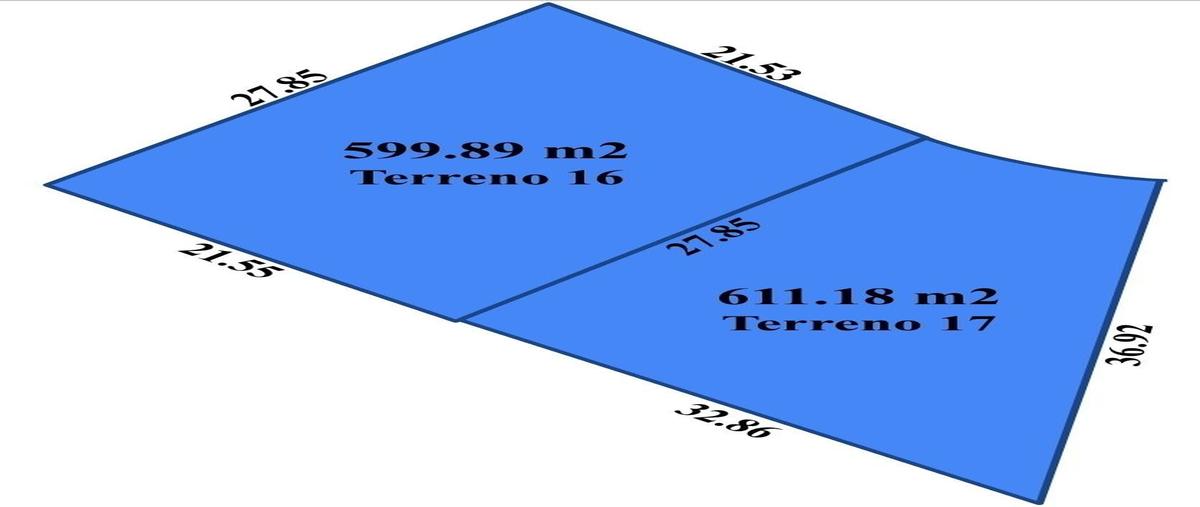 27.85

21.53

599.89 m2
Terreno 16

21.55

27.85

611.18 m2
Terreno 17

36.92

32.86